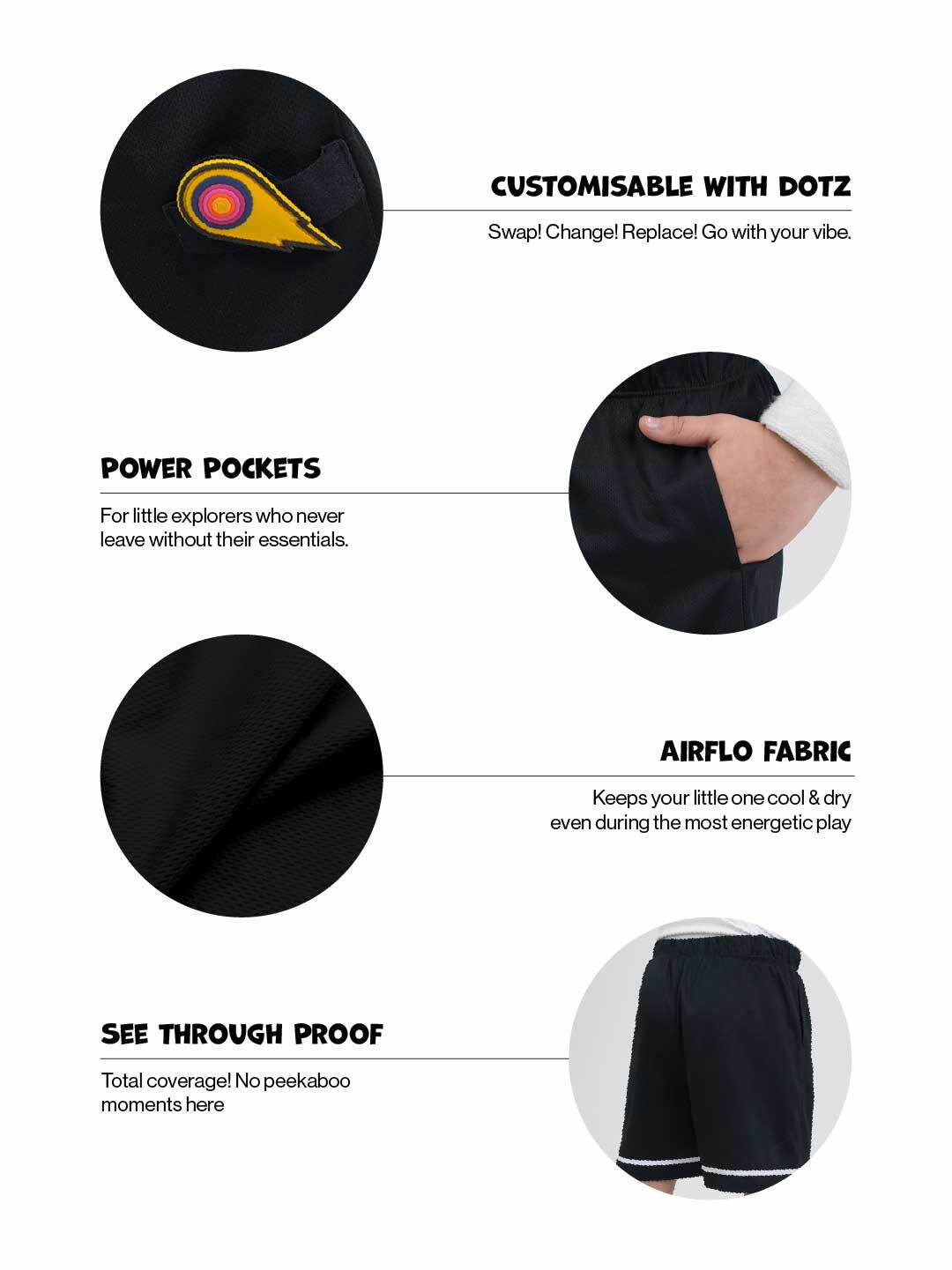 CUSTOMISABLE WITH DOTZ

Swap! Change! Replace! Go with your vibe.

POWER POCKETS

For little explorers who never leave without their essentials.

AIRFLO FABRIC

Keeps your little one cool & dry even during the most energetic play

SEE THROUGH PROOF

Total coverage! No peekaboo moments here